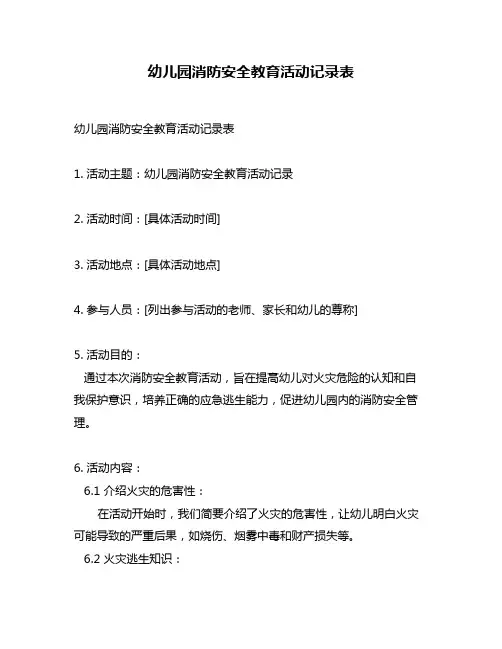 幼儿园消防安全教育活动记录表

幼儿园消防安全教育活动记录表

1. 活动主题：幼儿园消防安全教育活动记录

2. 活动时间：[具体活动时间]

3. 活动地点：[具体活动地点]

4. 参与人员：[列出参与活动的老师、家长和幼儿的尊称]

5. 活动目的：
通过本次消防安全教育活动，旨在提高幼儿对火灾危险的认知和自我保护意识，培养正确的应急逃生能力，促进幼儿园内的消防安全管理。

6. 活动内容：
6.1 介绍火灾的危害性：
在活动开始时，我们简要介绍了火灾的危害性，让幼儿明白火灾可能导致的严重后果，如烧伤、烟雾中毒和财产损失等。
6.2 火灾逃生知识：